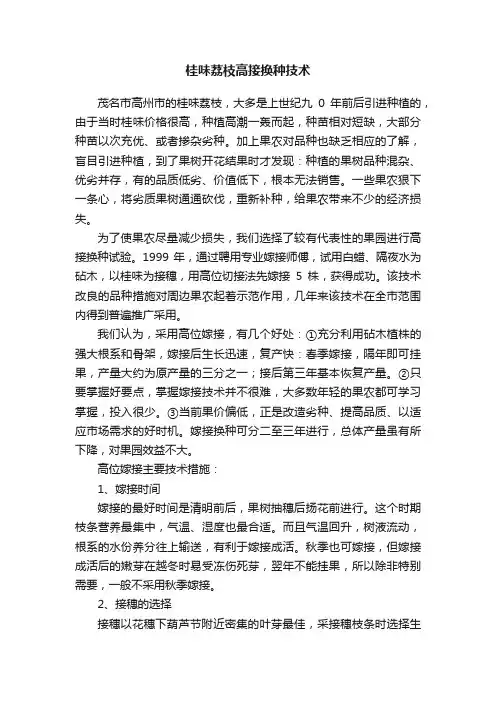 桂味荔枝高接换种技术

茂名市高州市的桂味荔枝，大多是上世纪九 0 年前后引进种植的，由于当时桂味价格很高，种植高潮一轰而起，种苗相对短缺，大部分种苗以次充优、或者掺杂劣种。加上果农对品种也缺乏相应的了解，盲目引进种植，到了果树开花结果时才发现：种植的果树品种混杂、优劣并存，有的品质低劣、价值低下，根本无法销售。一些果农狠下一条心，将劣质果树通通砍伐，重新补种，给果农带来不少的经济损失。

为了使果农尽量减少损失，我们选择了较有代表性的果园进行高接换种试验。1999 年，通过聘用专业嫁接师傅，试用白蜡、隔夜水为砧木，以桂味为接穗，用高位切接法先嫁接 5 株，获得成功。该技术改良的品种措施对周边果农起着示范作用，几年来该技术在全市范围内得到普遍推广采用。

我们认为，采用高位嫁接，有几个好处：①充分利用砧木植株的强大根系和骨架，嫁接后生长迅速，复产快：春季嫁接，隔年即可挂果，产量大约为原产量的三分之一；接后第三年基本恢复产量。②只要掌握好要点，掌握嫁接技术并不很难，大多数年轻的果农都可学习掌握，投入很少。③当前果价偏低，正是改造劣种、提高品质、以适应市场需求的好时机。嫁接换种可分二至三年进行，总体产量虽有所下降，对果园效益不大。

高位嫁接主要技术措施：

1、嫁接时间

嫁接的最好时间是清明前后，果树抽穗后扬花前进行。这个时期枝条营养最集中，气温、湿度也最合适。而且气温回升，树液流动，根系的水份养分往上输送，有利于嫁接成活。秋季也可嫁接，但嫁接成活后的嫩芽在越冬时易受冻伤死芽，翌年不能挂果，所以除非特别需要，一般不采用秋季嫁接。

2、接穗的选择

接穗以花穗下葫芦节附近密集的叶芽最佳，采接穗枝条时选择生